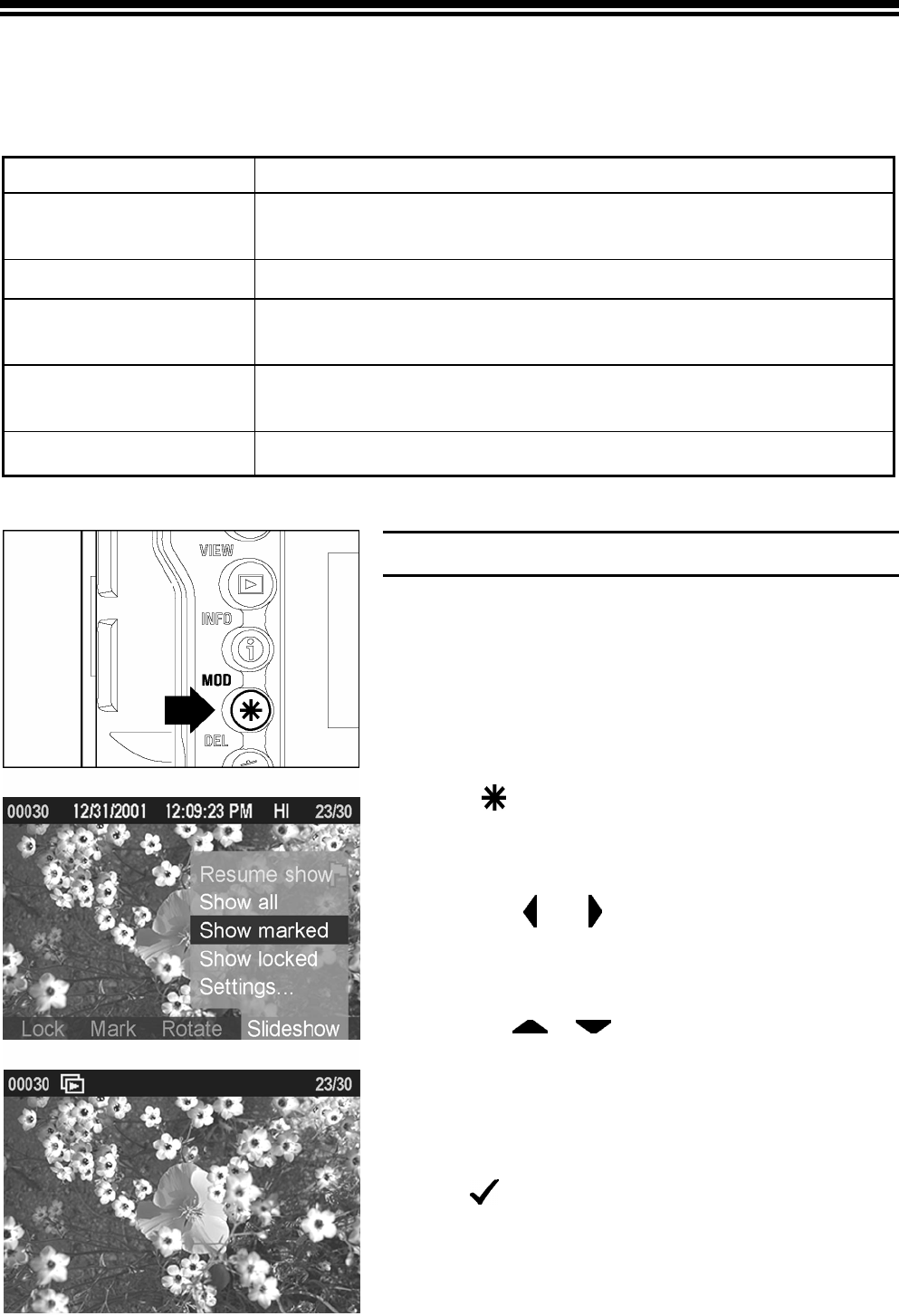 VIEW

INFO

MOD

DEL

00030 12/31/2001 12:09:23 PM HI 23/30

Resume show
Show all
Show marked
Show locked
Settings...

Lock Mark Rotate Slideshow

00030 23/30